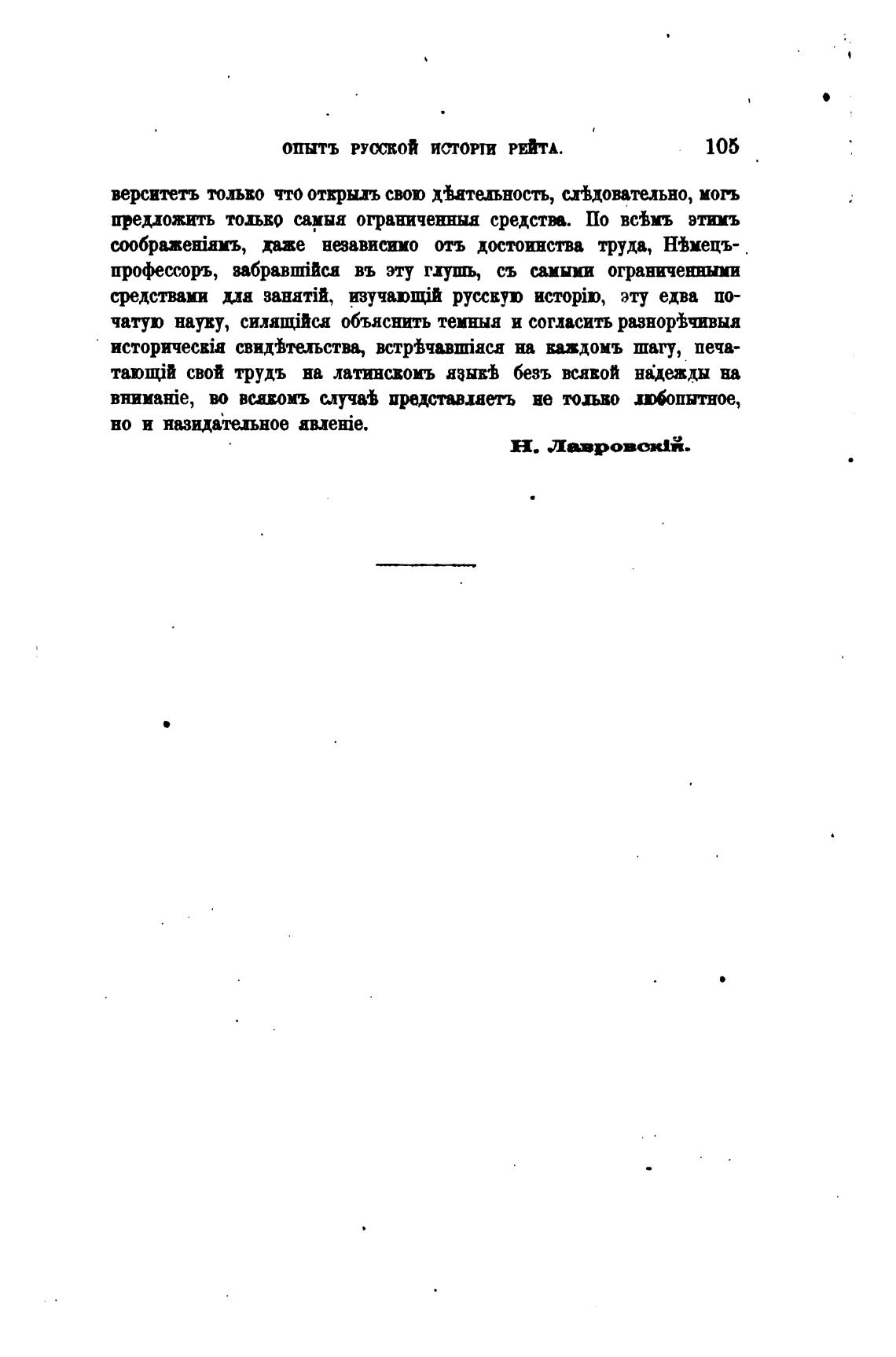 ОПЫТЪ РУССКОЙ ИСТОРІИ РЕЙТА. 105

верситетъ только что открылъ свою дѣятельность, слѣдовательно, могъ предложить только самыя ограниченныя средства. По всѣмъ этимъ соображеніямъ, даже независимо отъ достоинства труда, Нѣмецъ-профессоръ, забравшійся въ эту глушь, съ самыми ограниченными средствами для занятій, изучающій русскую исторію, эту едва початую науку, силящійся объяснить темныя и согласить разнорѣчивыя историческія свидѣтельства, встрѣчавшіяся на каждомъ шагу, печатающій свой трудъ на латинскомъ языкѣ безъ всякой надежды на вниманіе, во всякомъ случаѣ представляетъ не только любопытное, но и назидательное явленіе.

Н. Лавровскій.